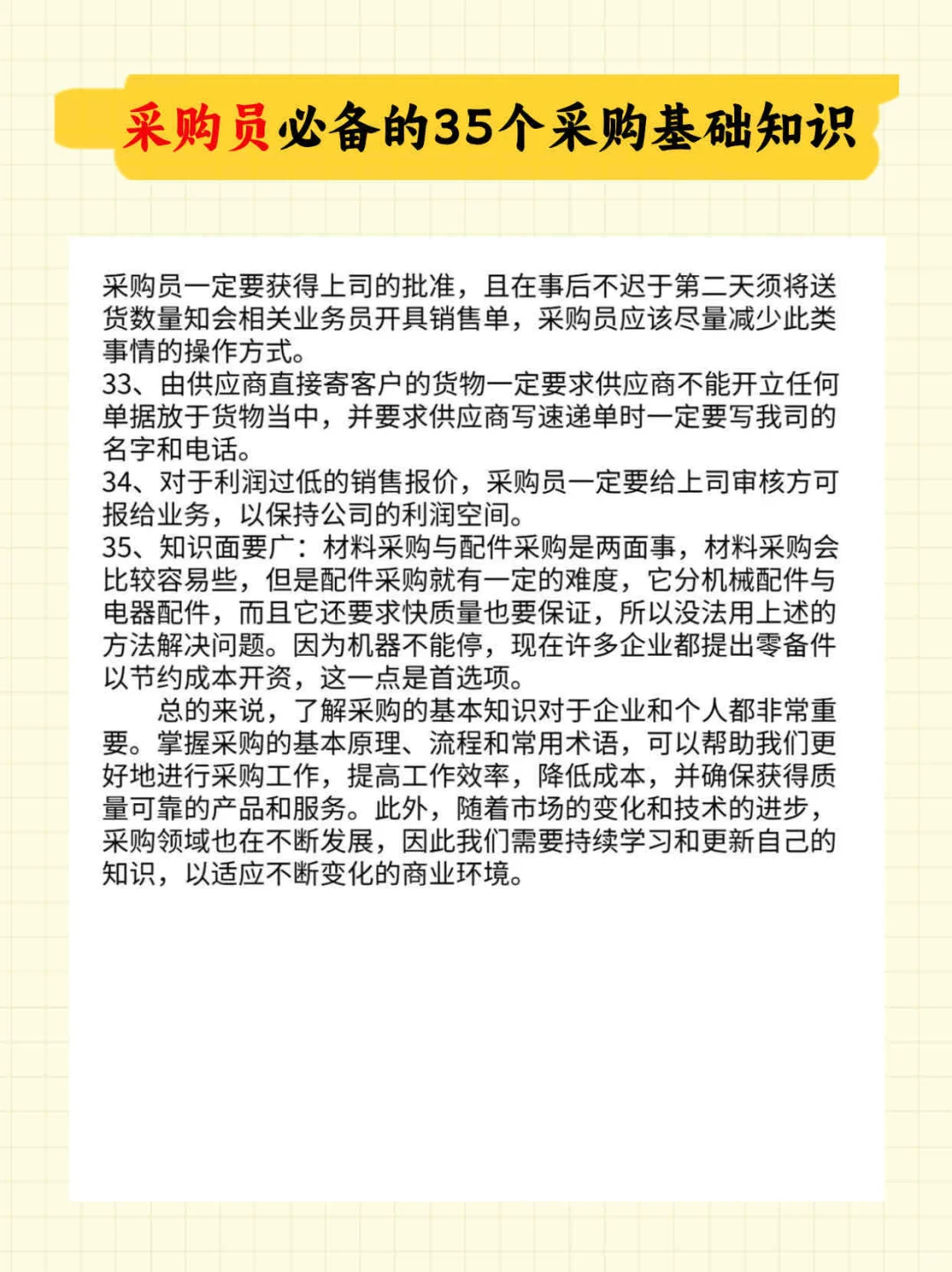 采购员必备的35个采购基础知识

采购员一定要获得上司的批准，且在事后不迟于第二天须将送货数量知会相关业务员开具销售单，采购员应该尽量减少此类事情的操作方式。
33、由供应商直接寄客户的货物一定要求供应商不能开立任何单据放于货物当中，并要求供应商写速递单时一定要写我司的名字和电话。
34、对于利润过低的销售报价，采购员一定要给上司审核方可报给业务，以保持公司的利润空间。
35、知识面要广：材料采购与配件采购是两面事，材料采购会比较容易些，但是配件采购就有一定的难度，它分机械配件与电器配件，而且它还要求快质量也要保证，所以没法用上述的方法解决问题。因为机器不能停，现在许多企业都提出零备件以节约成本开资，这一点是首选项。

总的来说，了解采购的基本知识对于企业和个人都非常重要。掌握采购的基本原理、流程和常用术语，可以帮助我们更好地进行采购工作，提高工作效率，降低成本，并确保获得质量可靠的产品和服务。此外，随着市场的变化和技术的进步，采购领域也在不断发展，因此我们需要持续学习和更新自己的知识，以适应不断变化的商业环境。